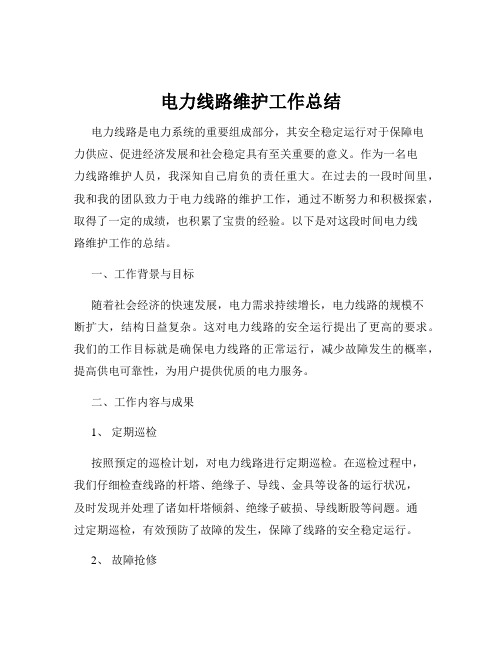 电力线路维护工作总结

电力线路是电力系统的重要组成部分，其安全稳定运行对于保障电力供应、促进经济发展和社会稳定具有至关重要的意义。作为一名电力线路维护人员，我深知自己肩负的责任重大。在过去的一段时间里，我和我的团队致力于电力线路的维护工作，通过不断努力和积极探索，取得了一定的成绩，也积累了宝贵的经验。以下是对这段时间电力线路维护工作的总结。

一、工作背景与目标

随着社会经济的快速发展，电力需求持续增长，电力线路的规模不断扩大，结构日益复杂。这对电力线路的安全运行提出了更高的要求。我们的工作目标就是确保电力线路的正常运行，减少故障发生的概率，提高供电可靠性，为用户提供优质的电力服务。

二、工作内容与成果

1、 定期巡检

按照预定的巡检计划，对电力线路进行定期巡检。在巡检过程中，我们仔细检查线路的杆塔、绝缘子、导线、金具等设备的运行状况，及时发现并处理了诸如杆塔倾斜、绝缘子破损、导线断股等问题。通过定期巡检，有效预防了故障的发生，保障了线路的安全稳定运行。

2、 故障抢修